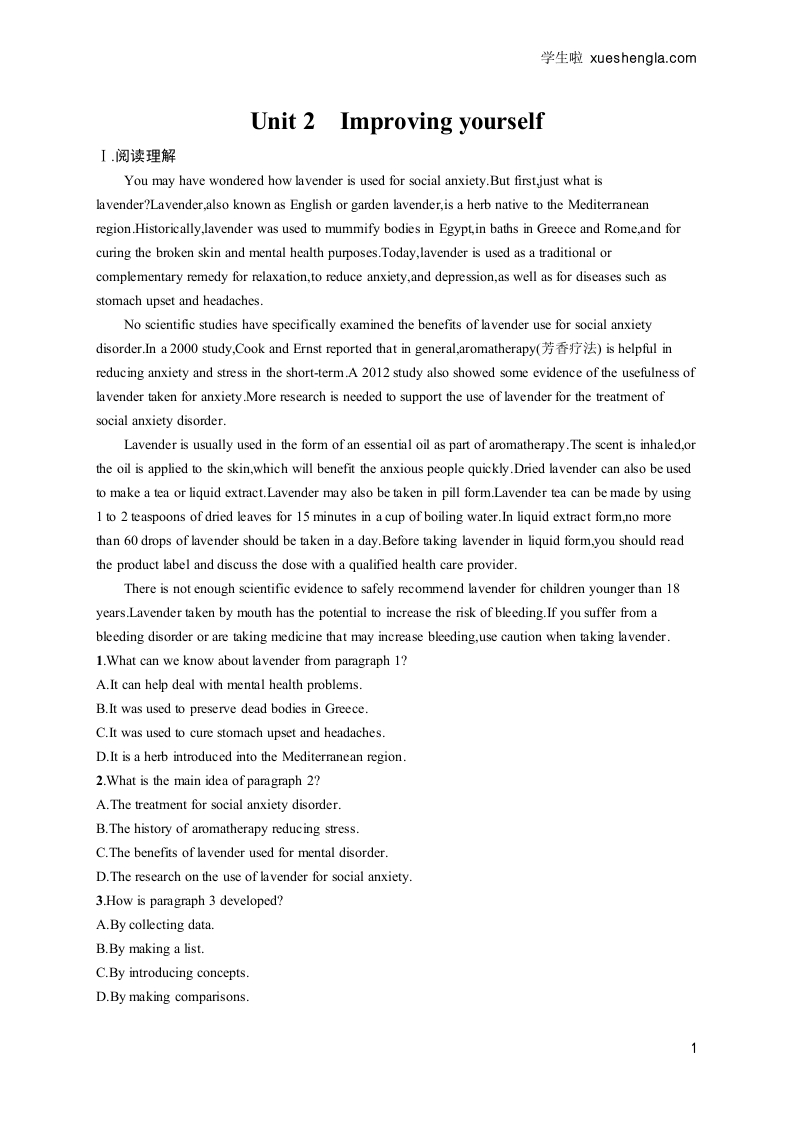 学生啦 xueshengla.com

Unit 2 Improving yourself

Ⅰ.阅读理解

You may have wondered how lavender is used for social anxiety.But first,just what is lavender?Lavender,also known as English or garden lavender,is a herb native to the Mediterranean region.Historically,lavender was used to mummify bodies in Egypt,in baths in Greece and Rome,and for curing the broken skin and mental health purposes.Today,lavender is used as a traditional or complementary remedy for relaxation,to reduce anxiety,and depression,as well as for diseases such as stomach upset and headaches.

No scientific studies have specifically examined the benefits of lavender use for social anxiety disorder.In a 2000 study,Cook and Ernst reported that in general,aromatherapy(芳香疗法) is helpful in reducing anxiety and stress in the short-term.A 2012 study also showed some evidence of the usefulness of lavender taken for anxiety.More research is needed to support the use of lavender for the treatment of social anxiety disorder.

Lavender is usually used in the form of an essential oil as part of aromatherapy.The scent is inhaled,or the oil is applied to the skin,which will benefit the anxious people quickly.Dried lavender can also be used to make a tea or liquid extract.Lavender may also be taken in pill form.Lavender tea can be made by using 1 to 2 teaspoons of dried leaves for 15 minutes in a cup of boiling water.In liquid extract form,no more than 60 drops of lavender should be taken in a day.Before taking lavender in liquid form,you should read the product label and discuss the dose with a qualified health care provider.

There is not enough scientific evidence to safely recommend lavender for children younger than 18 years.Lavender taken by mouth has the potential to increase the risk of bleeding.If you suffer from a bleeding disorder or are taking medicine that may increase bleeding,use caution when taking lavender.

1.What can we know about lavender from paragraph 1?
A.It can help deal with mental health problems.
B.It was used to preserve dead bodies in Greece.
C.It was used to cure stomach upset and headaches.
D.It is a herb introduced into the Mediterranean region.

2.What is the main idea of paragraph 2?
A.The treatment for social anxiety disorder.
B.The history of aromatherapy reducing stress.
C.The benefits of lavender used for mental disorder.
D.The research on the use of lavender for social anxiety.

3.How is paragraph 3 developed?
A.By collecting data.
B.By making a list.
C.By introducing concepts.
D.By making comparisons.

1